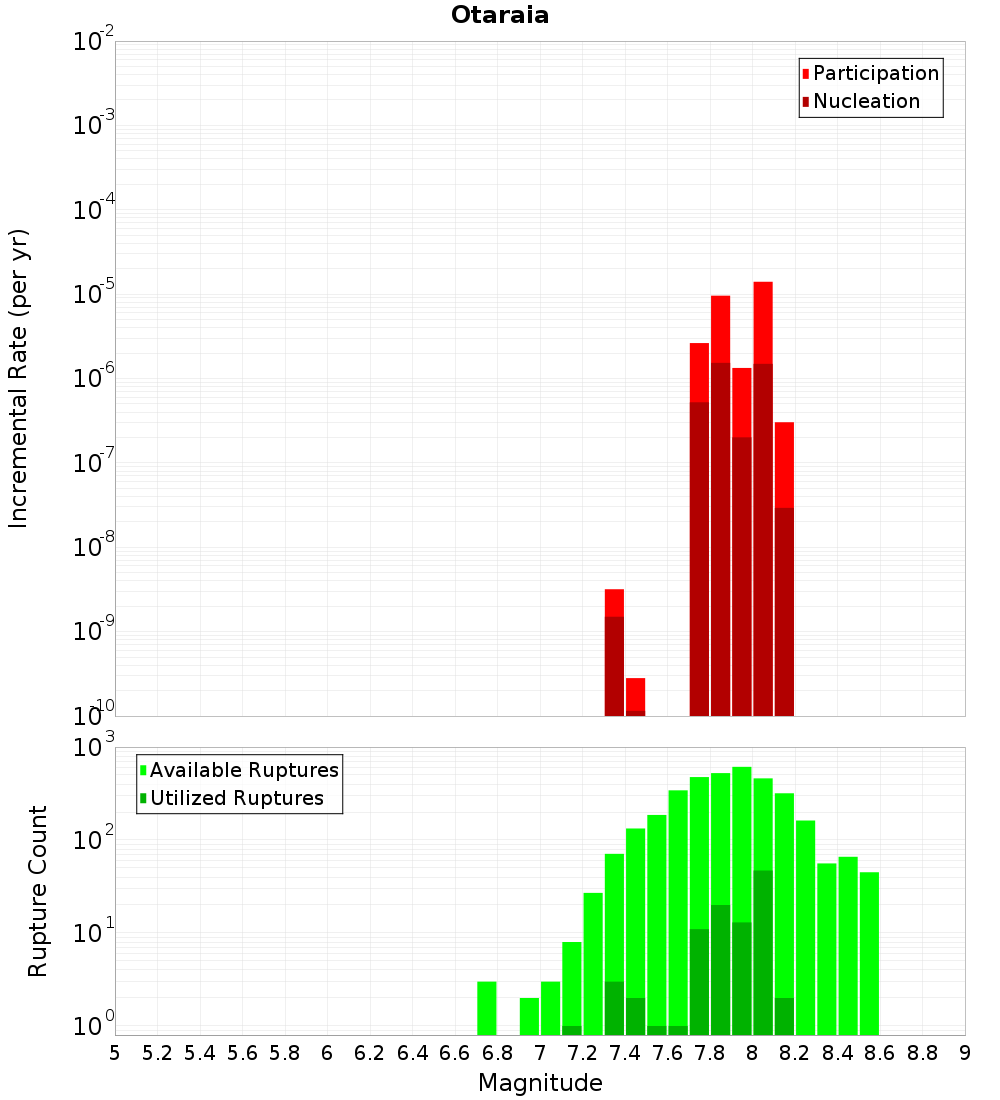 Otaraia

Participation
Nucleation

Incremental Rate (per yr)

$10^{-2}$
$10^{-3}$
$10^{-4}$
$10^{-5}$
$10^{-6}$
$10^{-7}$
$10^{-8}$
$10^{-9}$
$10^{-10}$

Available Ruptures
Utilized Ruptures

Rupture Count

$10^{3}$
$10^{2}$
$10^{1}$
$10^{0}$

5 5.2 5.4 5.6 5.8 6 6.2 6.4 6.6 6.8 7 7.2 7.4 7.6 7.8 8 8.2 8.4 8.6 8.8 9

Magnitude